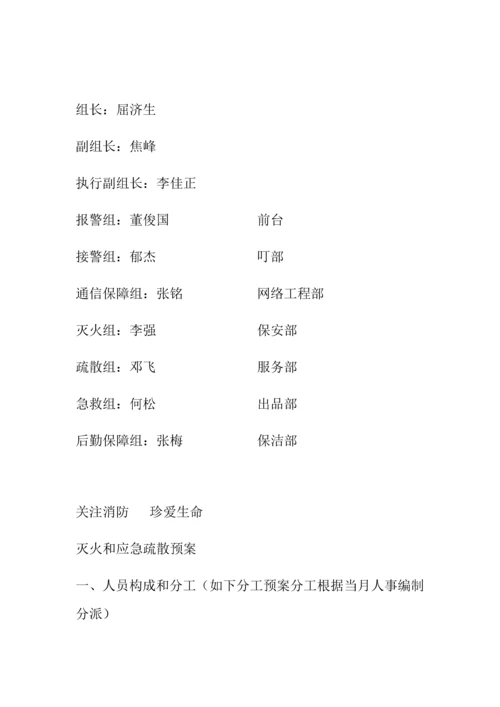 组长：屈济生

副组长：焦峰

执行副组长：李佳正

报警组：董俊国　　　　　　前台

接警组：郁杰　　　　　　　叮部

通信保障组：张铭　　　　　网络工程部

灭火组：李强　　　　　　　保安部

疏散组：邓飞　　　　　　　服务部

急救组：何松　　　　　　　出品部

后勤保障组：张梅　　　　　保洁部

关注消防　珍爱生命

灭火和应急疏散预案

一、人员构成和分工（如下分工预案分工根据当月人事编制分派）